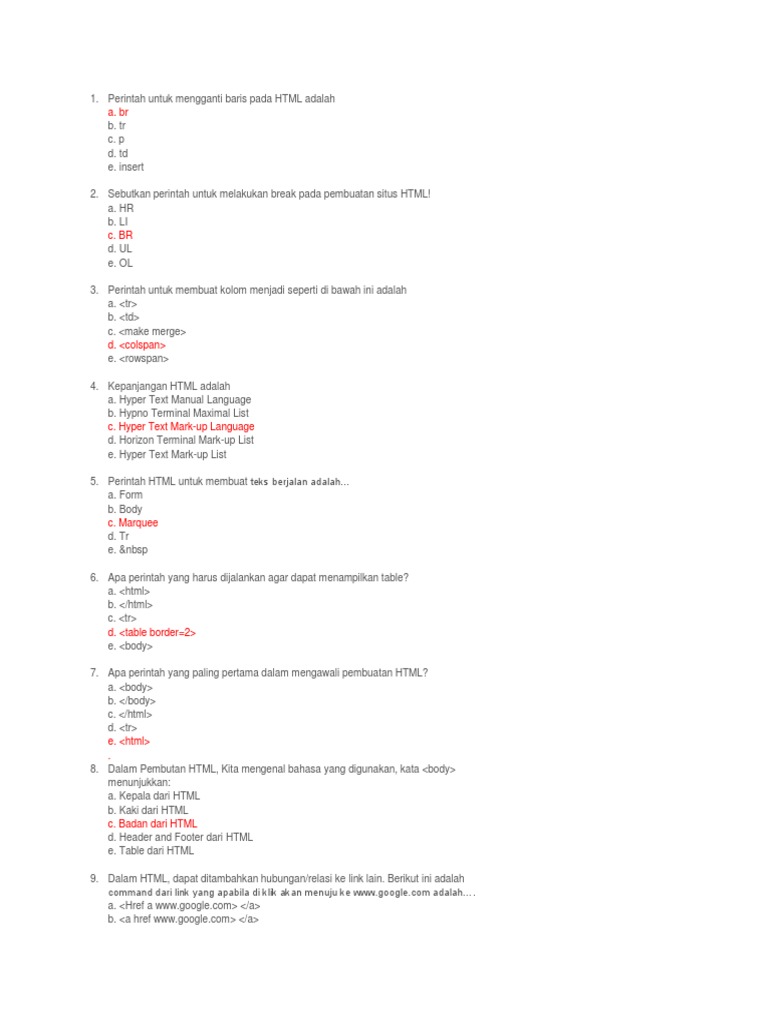 1. Perintah untuk mengganti baris pada HTML adalah
a. br
b. tr
c. p
d. td
e. insert

2. Sebutkan perintah untuk melakukan break pada pembuatan situs HTML!
a. HR
b. LI
c. BR
d. UL
e. OL

3. Perintah untuk membuat kolom menjadi seperti di bawah ini adalah
a. <tr>
b. <td>
c. <make merge>
d. <colspan>
e. <rowspan>

4. Kepanjangan HTML adalah
a. Hyper Text Manual Language
b. Hypno Terminal Maximal List
c. Hyper Text Mark-up Language
d. Horizon Terminal Mark-up List
e. Hyper Text Mark-up List

5. Perintah HTML untuk membuat teks berjalan adalah…
a. Form
b. Body
c. Marquee
d. Tr
e. &nbsp

6. Apa perintah yang harus dijalankan agar dapat menampilkan table?
a. <html>
b. </html>
c. <tr>
d. <table border=2>
e. <body>

7. Apa perintah yang paling pertama dalam mengawali pembuatan HTML?
a. <body>
b. </body>
c. </html>
d. <tr>
e. <html>
.

8. Dalam Pembutan HTML, Kita mengenal bahasa yang digunakan, kata <body> menunjukkan:
a. Kepala dari HTML
b. Kaki dari HTML
c. Badan dari HTML
d. Header and Footer dari HTML
e. Table dari HTML

9. Dalam HTML, dapat ditambahkan hubungan/relasi ke link lain. Berikut ini adalah command dari link yang apabila di klik akan menuju ke www.google.com adalah….
a. <Href a www.google.com> </a>
b. <a href www.google.com> </a>